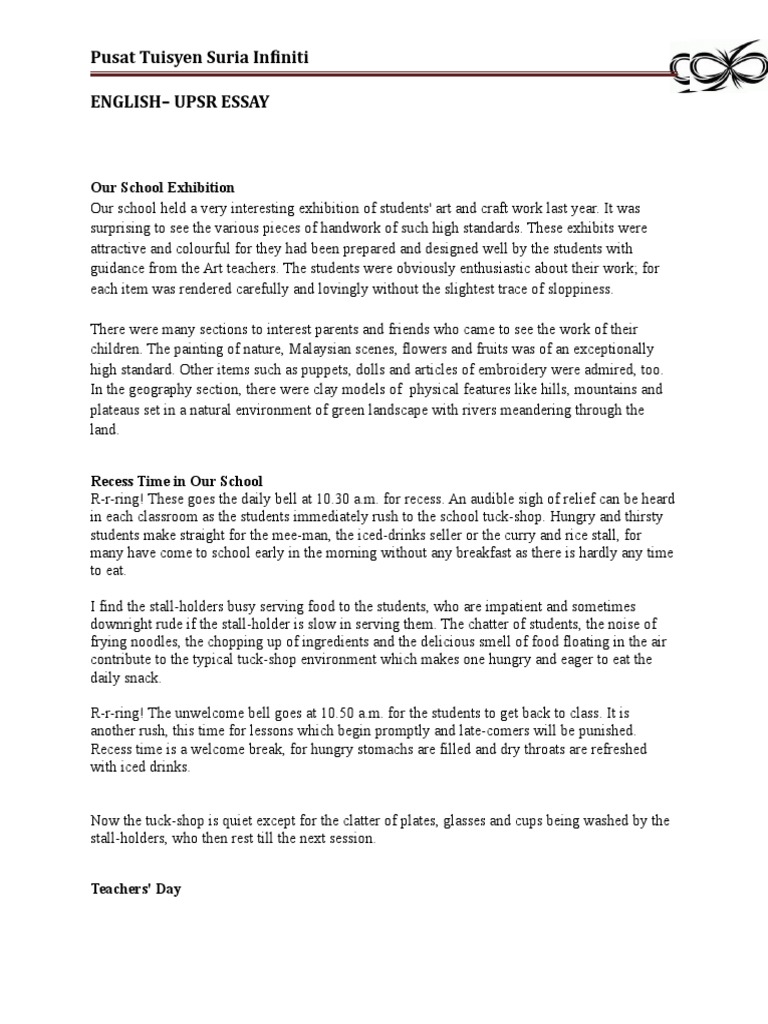 Pusat Tuisyen Suria Infiniti

ENGLISH– UPSR ESSAY

Our School Exhibition
Our school held a very interesting exhibition of students' art and craft work last year. It was surprising to see the various pieces of handwork of such high standards. These exhibits were attractive and colourful for they had been prepared and designed well by the students with guidance from the Art teachers. The students were obviously enthusiastic about their work; for each item was rendered carefully and lovingly without the slightest trace of sloppiness.

There were many sections to interest parents and friends who came to see the work of their children. The painting of nature, Malaysian scenes, flowers and fruits was of an exceptionally high standard. Other items such as puppets, dolls and articles of embroidery were admired, too. In the geography section, there were clay models of physical features like hills, mountains and plateaus set in a natural environment of green landscape with rivers meandering through the land.

Recess Time in Our School
R-r-ring! These goes the daily bell at 10.30 a.m. for recess. An audible sigh of relief can be heard in each classroom as the students immediately rush to the school tuck-shop. Hungry and thirsty students make straight for the mee-man, the iced-drinks seller or the curry and rice stall, for many have come to school early in the morning without any breakfast as there is hardly any time to eat.

I find the stall-holders busy serving food to the students, who are impatient and sometimes downright rude if the stall-holder is slow in serving them. The chatter of students, the noise of frying noodles, the chopping up of ingredients and the delicious smell of food floating in the air contribute to the typical tuck-shop environment which makes one hungry and eager to eat the daily snack.

R-r-ring! The unwelcome bell goes at 10.50 a.m. for the students to get back to class. It is another rush, this time for lessons which begin promptly and late-comers will be punished. Recess time is a welcome break, for hungry stomachs are filled and dry throats are refreshed with iced drinks.

Now the tuck-shop is quiet except for the clatter of plates, glasses and cups being washed by the stall-holders, who then rest till the next session.

Teachers' Day